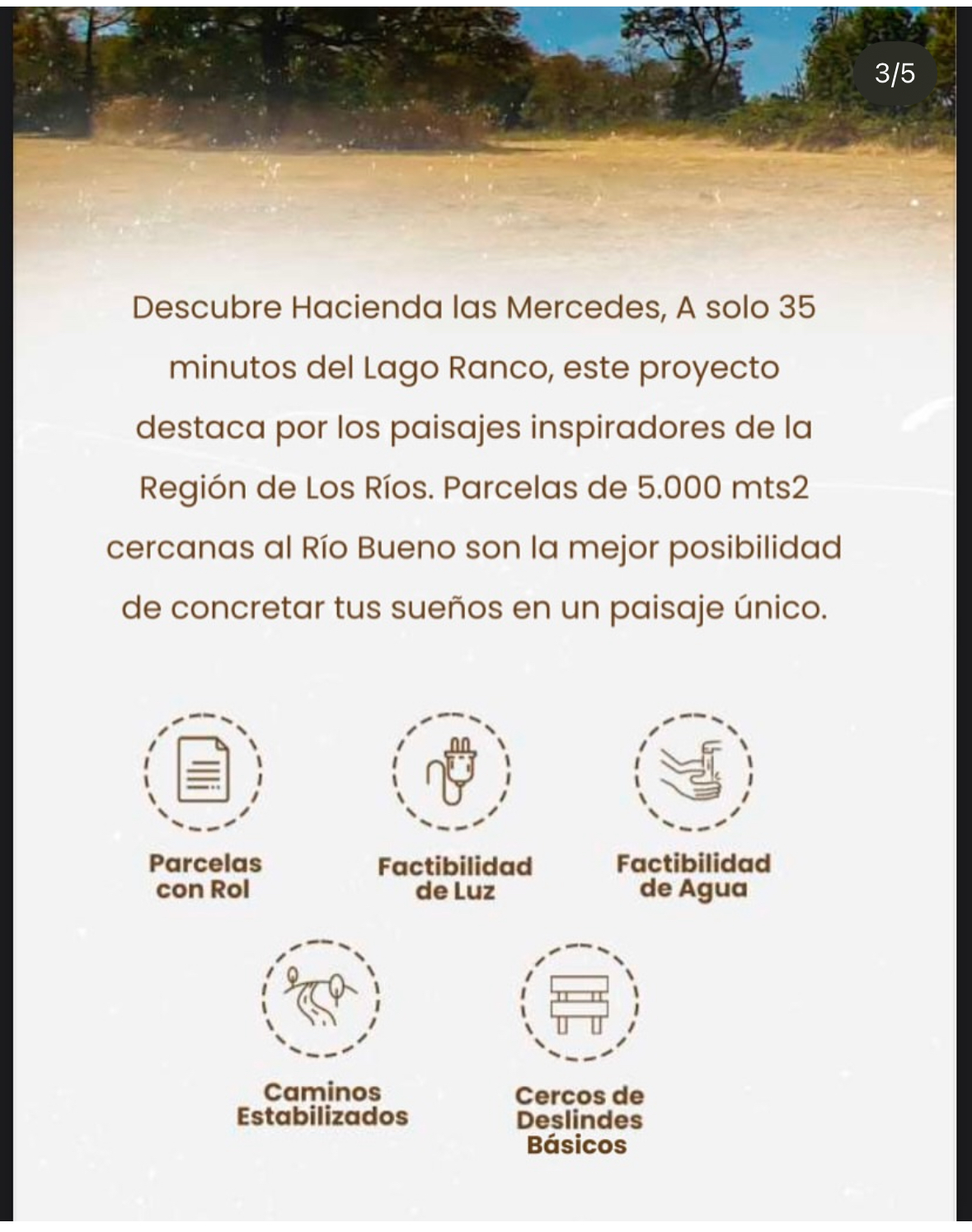 3/5

Descubre Hacienda las Mercedes, A solo 35 minutos del Lago Ranco, este proyecto destaca por los paisajes inspiradores de la Región de Los Ríos. Parcelas de 5.000 mts2 cercanas al Río Bueno son la mejor posibilidad de concretar tus sueños en un paisaje único.

Parcelas con Rol

Factibilidad de Luz

Factibilidad de Agua

Caminos Estabilizados

Cercos de Deslindes Básicos